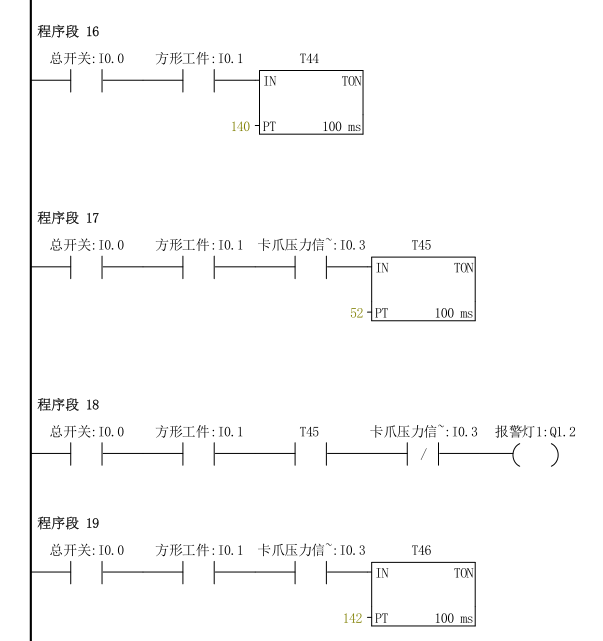 程序段 16

总开关:I0.0 方形工件:I0.1 T44

IN TON

140 PT 100 ms

程序段 17

总开关:I0.0 方形工件:I0.1 卡爪压力信~:I0.3 T45

IN TON

52 PT 100 ms

程序段 18

总开关:I0.0 方形工件:I0.1 T45 卡爪压力信~:I0.3 报警灯1:Q1.2

/

程序段 19

总开关:I0.0 方形工件:I0.1 卡爪压力信~:I0.3 T46

IN TON

142 PT 100 ms